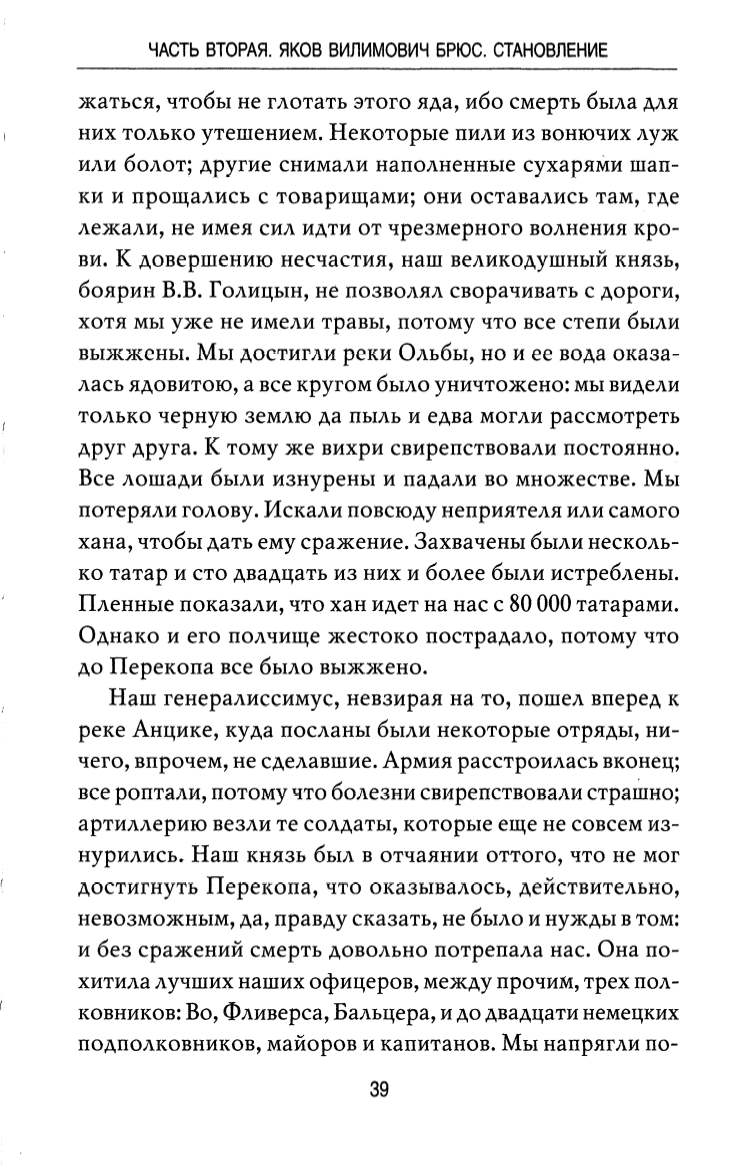 ЧАСТЬ ВТОРАЯ. ЯКОВ ВИЛИМОВИЧ БРЮС. СТАНОВЛЕНИЕ

жаться, чтобы не глотать этого яда, ибо смерть была для них только утешением. Некоторые пили из вонючих луж или болот; другие снимали наполненные сухарями шапки и прощались с товарищами; они оставались там, где лежали, не имея сил идти от чрезмерного волнения крови. К довершению несчастия, наш великодушный князь, боярин В.В. Голицын, не позволял сворачивать с дороги, хотя мы уже не имели травы, потому что все степи были выжжены. Мы достигли реки Ольбы, но и ее вода оказалась ядовитою, а все кругом было уничтожено: мы видели только черную землю да пыль и едва могли рассмотреть друг друга. К тому же вихри свирепствовали постоянно. Все лошади были изнурены и падали во множестве. Мы потеряли голову. Искали повсюду неприятеля или самого хана, чтобы дать ему сражение. Захвачены были несколько татар и сто двадцать из них и более были истреблены. Пленные показали, что хан идет на нас с 80 000 татарами. Однако и его полчище жестоко пострадало, потому что до Перекопа все было выжжено.

Наш генералиссимус, невзирая на то, пошел вперед к реке Анцике, куда посланы были некоторые отряды, ничего, впрочем, не сделавшие. Армия расстроилась вконец; все роптали, потому что болезни свирепствовали страшно; артиллерию везли те солдаты, которые еще не совсем изнурились. Наш князь был в отчаянии оттого, что не мог достигнуть Перекопа, что оказывалось, действительно, невозможным, да, правду сказать, не было и нужды в том: и без сражений смерть довольно потрепала нас. Она похитила лучших наших офицеров, между прочим, трех полковников: Во, Фливерса, Бальцера, и до двадцати немецких подполковников, майоров и капитанов. Мы напрягли по-

39